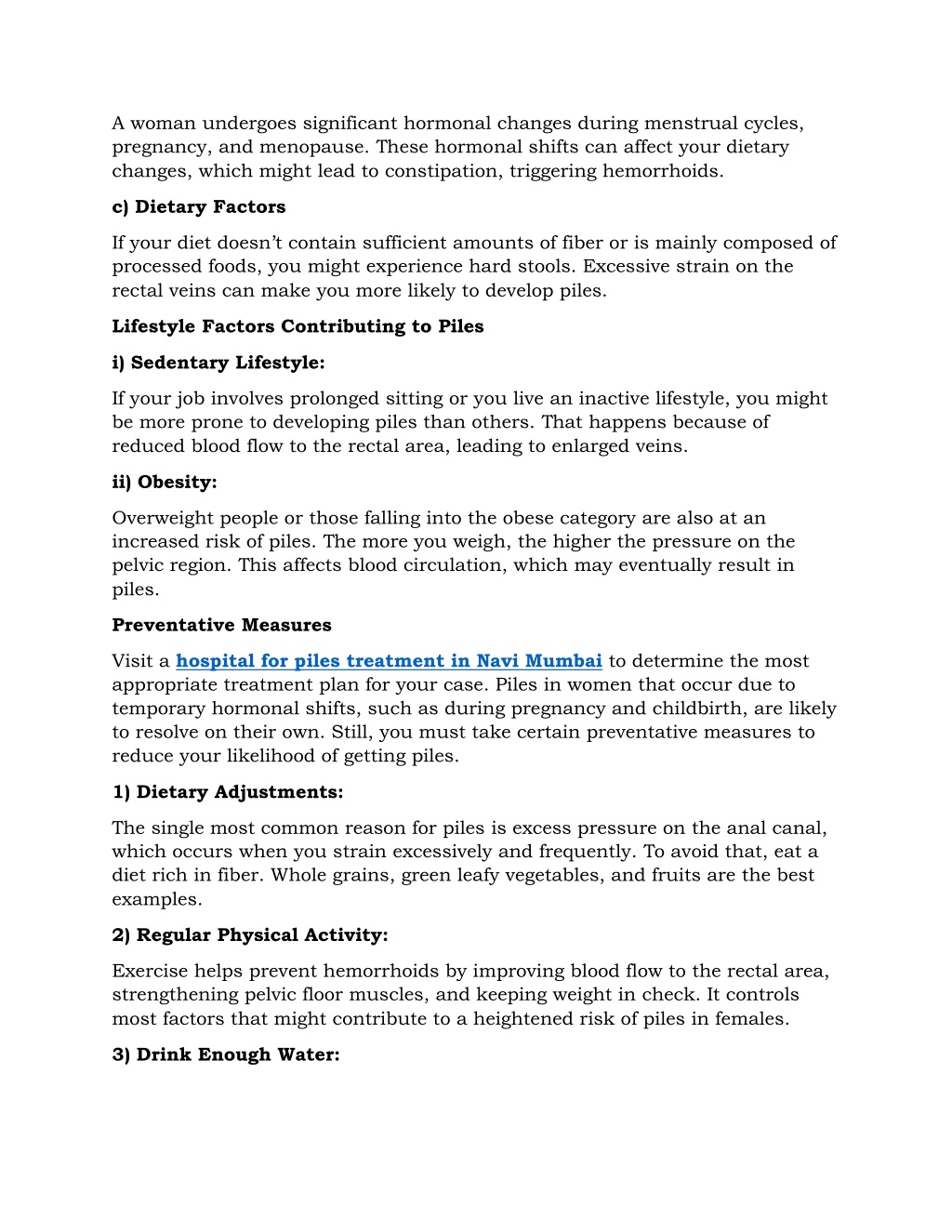 A woman undergoes significant hormonal changes during menstrual cycles, pregnancy, and menopause. These hormonal shifts can affect your dietary changes, which might lead to constipation, triggering hemorrhoids.

c) Dietary Factors

If your diet doesn't contain sufficient amounts of fiber or is mainly composed of processed foods, you might experience hard stools. Excessive strain on the rectal veins can make you more likely to develop piles.

Lifestyle Factors Contributing to Piles

i) Sedentary Lifestyle:

If your job involves prolonged sitting or you live an inactive lifestyle, you might be more prone to developing piles than others. That happens because of reduced blood flow to the rectal area, leading to enlarged veins.

ii) Obesity:

Overweight people or those falling into the obese category are also at an increased risk of piles. The more you weigh, the higher the pressure on the pelvic region. This affects blood circulation, which may eventually result in piles.

Preventative Measures

Visit a hospital for piles treatment in Navi Mumbai to determine the most appropriate treatment plan for your case. Piles in women that occur due to temporary hormonal shifts, such as during pregnancy and childbirth, are likely to resolve on their own. Still, you must take certain preventative measures to reduce your likelihood of getting piles.

1) Dietary Adjustments:

The single most common reason for piles is excess pressure on the anal canal, which occurs when you strain excessively and frequently. To avoid that, eat a diet rich in fiber. Whole grains, green leafy vegetables, and fruits are the best examples.

2) Regular Physical Activity:

Exercise helps prevent hemorrhoids by improving blood flow to the rectal area, strengthening pelvic floor muscles, and keeping weight in check. It controls most factors that might contribute to a heightened risk of piles in females.

3) Drink Enough Water: